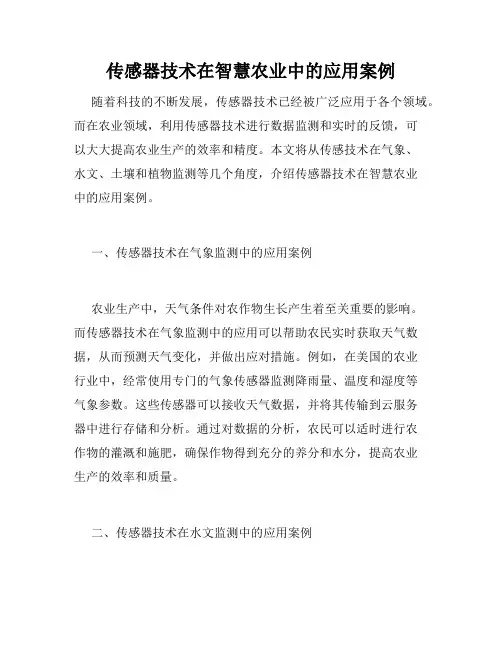 传感器技术在智慧农业中的应用案例

随着科技的不断发展，传感器技术已经被广泛应用于各个领域。而在农业领域，利用传感器技术进行数据监测和实时的反馈，可以大大提高农业生产的效率和精度。本文将从传感技术在气象、水文、土壤和植物监测等几个角度，介绍传感器技术在智慧农业中的应用案例。

一、传感器技术在气象监测中的应用案例

农业生产中，天气条件对农作物生长产生着至关重要的影响。而传感器技术在气象监测中的应用可以帮助农民实时获取天气数据，从而预测天气变化，并做出应对措施。例如，在美国的农业行业中，经常使用专门的气象传感器监测降雨量、温度和湿度等气象参数。这些传感器可以接收天气数据，并将其传输到云服务器中进行存储和分析。通过对数据的分析，农民可以适时进行农作物的灌溉和施肥，确保作物得到充分的养分和水分，提高农业生产的效率和质量。

二、传感器技术在水文监测中的应用案例